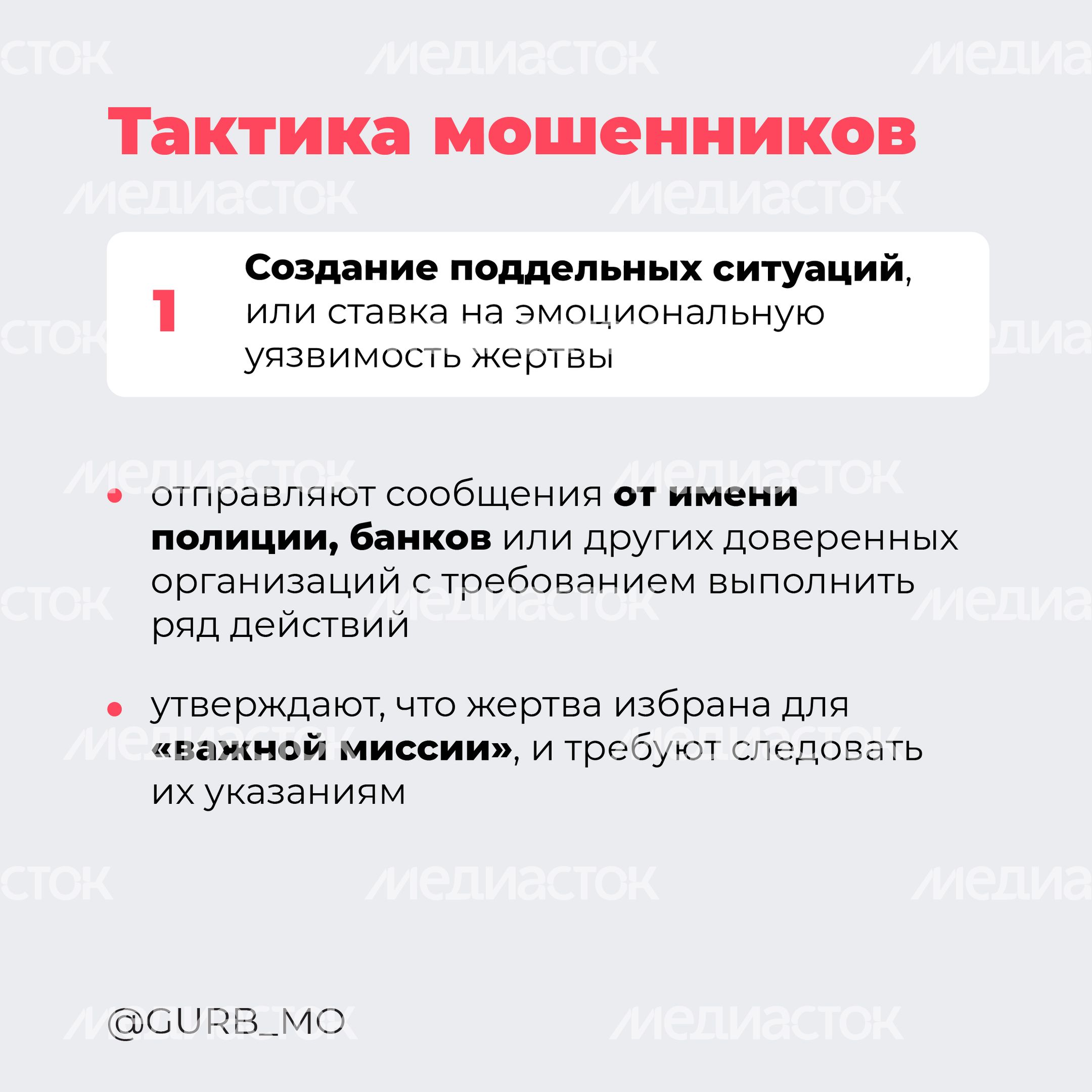 Тактика мошенников

1

Создание поддельных ситуаций, или ставка на эмоциональную уязвимость жертвы

• отправляют сообщения от имени полиции, банков или других доверенных организаций с требованием выполнить ряд действий

• утверждают, что жертва избрана для «важной миссии», и требуют следовать их указаниям

@GURB_MO

медиасток